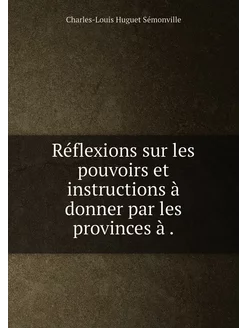 Charles-Louis Huguet Sémonville

Réflexions sur les pouvoirs et instructions à donner par les provinces à .